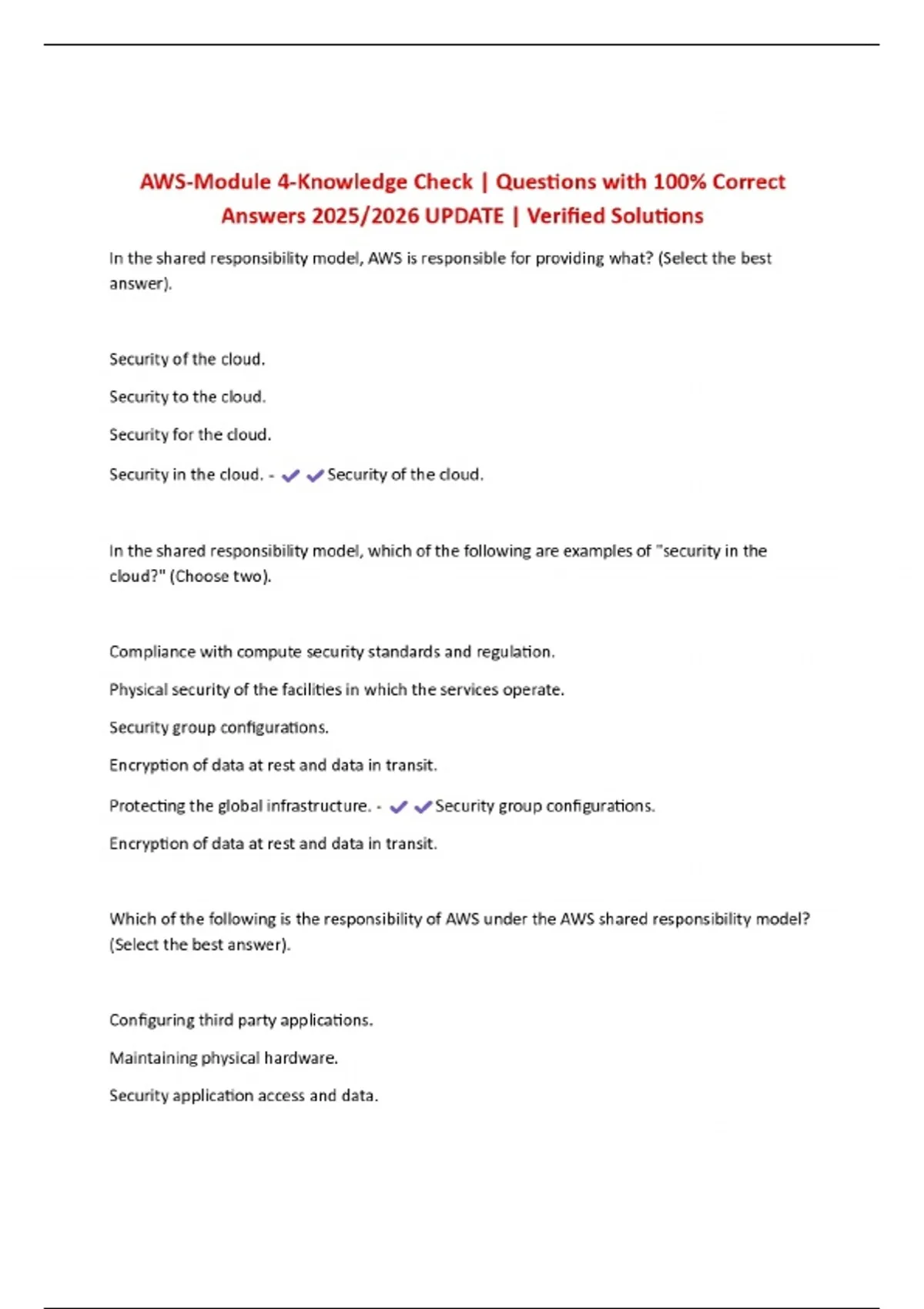 AWS-Module 4-Knowledge Check | Questions with 100% Correct Answers 2025/2026 UPDATE | Verified Solutions

In the shared responsibility model, AWS is responsible for providing what? (Select the best answer).

Security of the cloud.

Security to the cloud.

Security for the cloud.

Security in the cloud. - ✔✔Security of the cloud.

In the shared responsibility model, which of the following are examples of "security in the cloud?" (Choose two).

Compliance with compute security standards and regulation.

Physical security of the facilities in which the services operate.

Security group configurations.

Encryption of data at rest and data in transit.

Protecting the global infrastructure. - ✔✔Security group configurations.

Encryption of data at rest and data in transit.

Which of the following is the responsibility of AWS under the AWS shared responsibility model? (Select the best answer).

Configuring third party applications.

Maintaining physical hardware.

Security application access and data.